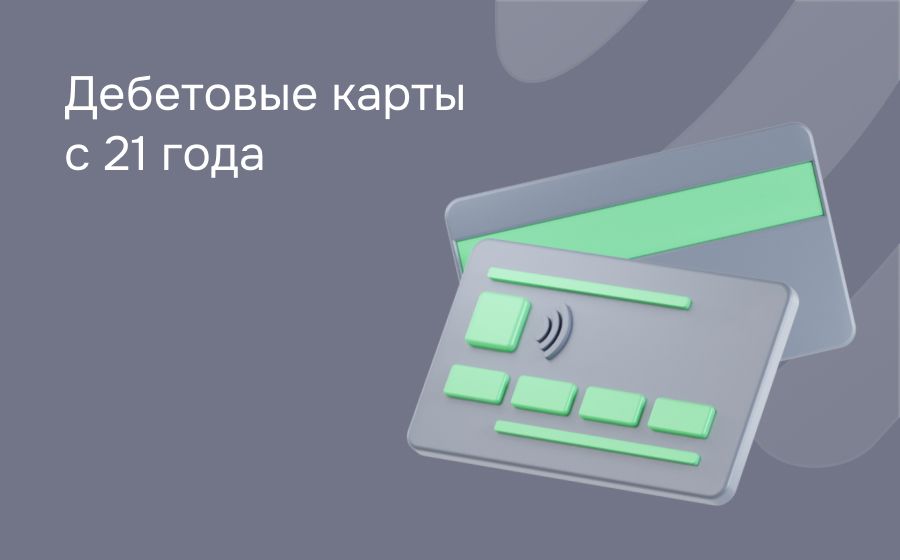 Дебетовые карты с 21 года